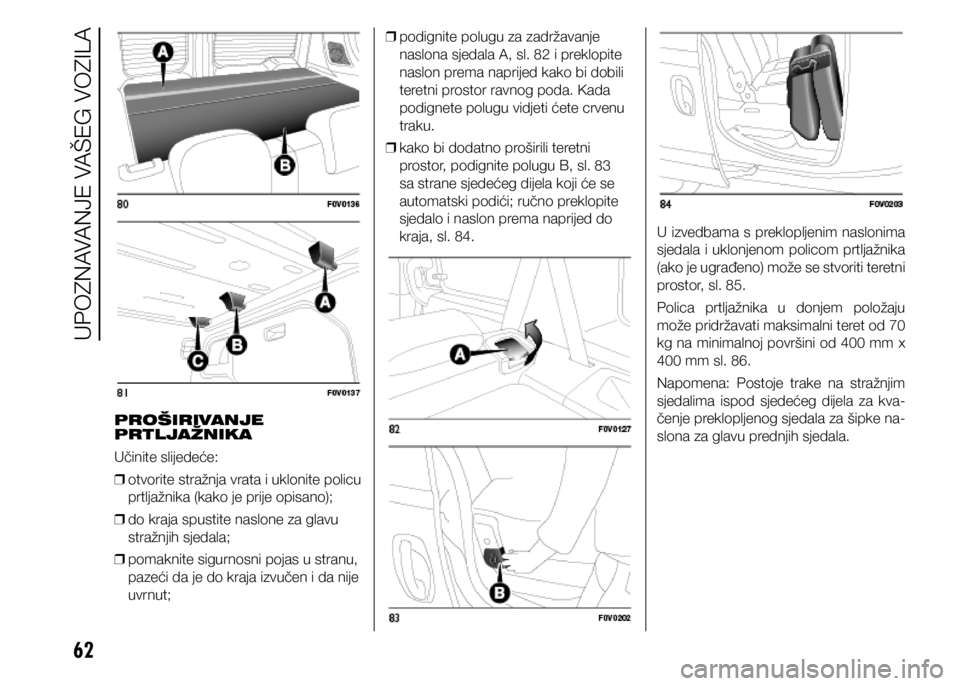 UPOZNAVANJE VAŠEG VOZILA

A
B
80 F0V0136

A
B
C
81 F0V0137

PROŠIRIVANJE PRTLJAŽNIKA

Učinite slijedeće:

❒ otvorite stražnja vrata i uklonite policu prtljažnika (kako je prije opisano);

❒ do kraja spustite naslone za glavu stražnjih sjedala;

❒ pomaknite sigurnosni pojas u stranu, pazeći da je do kraja izvučen i da nije uvrnut;

❒ podignite polugu za zadržavanje naslona sjedala A, sl. 82 i preklopite naslon prema naprijed kako bi dobili teretni prostor ravnog poda. Kada podignete polugu vidjeti ćete crvenu traku.

❒ kako bi dodatno proširili teretni prostor, podignite polugu B, sl. 83 sa strane sjedećeg dijela koji će se automatski podići; ručno preklopite sjedalo i naslon prema naprijed do kraja, sl. 84.

A
82 F0V0127

B
83 F0V0202

84 F0V0203

U izvedbama s preklopljenim naslonima sjedala i uklonjenom policom prtljažnika (ako je ugrađeno) može se stvoriti teretni prostor, sl. 85.

Polica prtljažnika u donjem položaju može pridržavati maksimalni teret od 70 kg na minimalnoj površini od 400 mm x 400 mm sl. 86.

Napomena: Postoje trake na stražnjim sjedalima ispod sjedećeg dijela za kvačenje preklopljenog sjedala za šipke naslona za glavu prednjih sjedala.

62

carmanualsonline.info